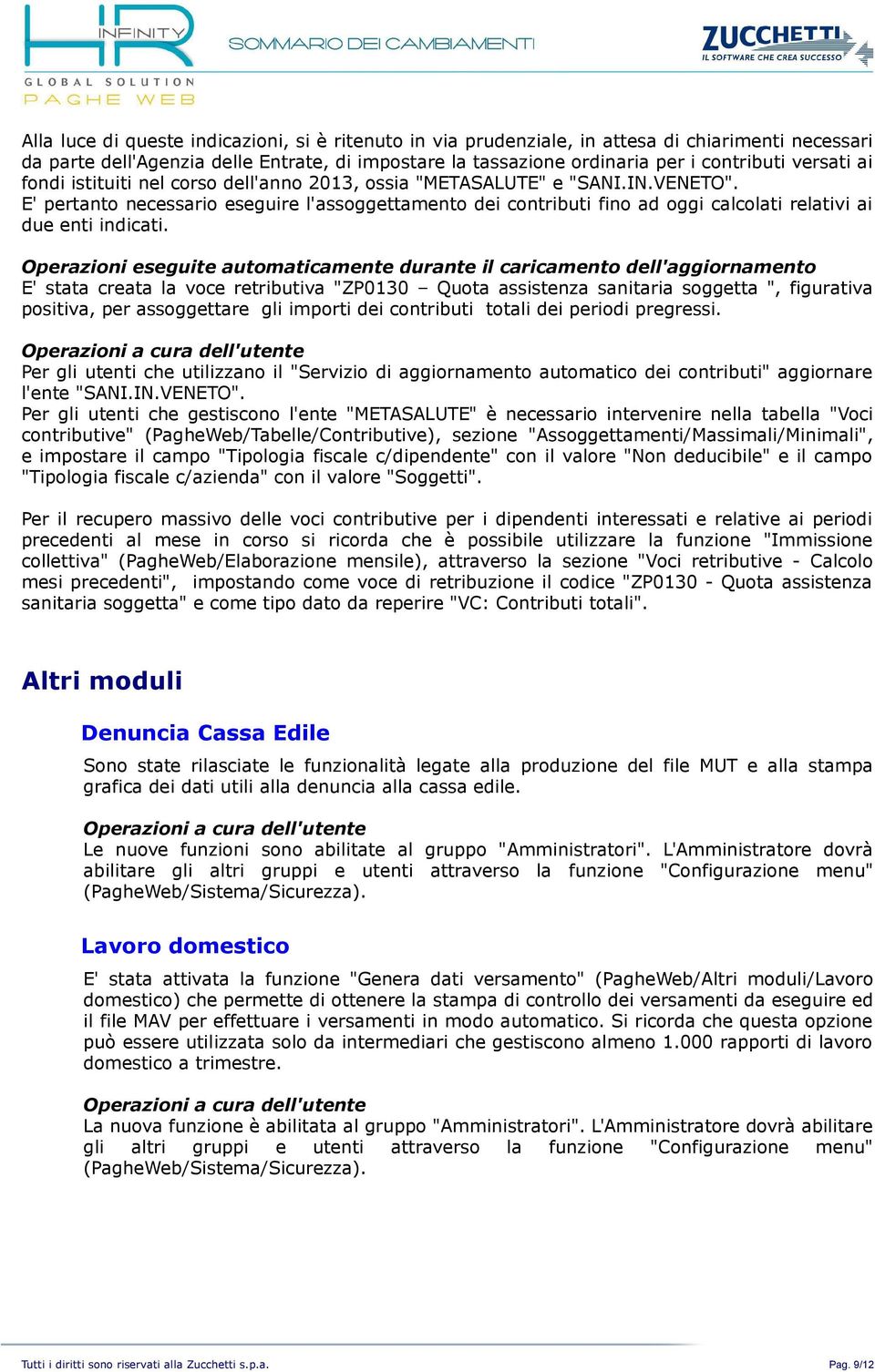 HR INFINITY
GLOBAL SOLUTION
PAGHE WEB
SOMMARIO DEI CAMBIAMENTI
ZUCCHETTI
IL SOFTWARE CHE CREA SUCCESSO

Alla luce di queste indicazioni, si è ritenuto in via prudenziale, in attesa di chiarimenti necessari da parte dell'Agenzia delle Entrate, di impostare la tassazione ordinaria per i contributi versati ai fondi istituiti nel corso dell'anno 2013, ossia "METASALUTE" e "SANI.IN.VENETO".
E' pertanto necessario eseguire l'assoggettamento dei contributi fino ad oggi calcolati relativi ai due enti indicati.

Operazioni eseguite automaticamente durante il caricamento dell'aggiornamento
E' stata creata la voce retributiva "ZP0130 – Quota assistenza sanitaria soggetta ", figurativa positiva, per assoggettare gli importi dei contributi totali dei periodi pregressi.

Operazioni a cura dell'utente
Per gli utenti che utilizzano il "Servizio di aggiornamento automatico dei contributi" aggiornare l'ente "SANI.IN.VENETO".
Per gli utenti che gestiscono l'ente "METASALUTE" è necessario intervenire nella tabella "Voci contributive" (PagheWeb/Tabelle/Contributive), sezione "Assoggettamenti/Massimali/Minimali", e impostare il campo "Tipologia fiscale c/dipendente" con il valore "Non deducibile" e il campo "Tipologia fiscale c/azienda" con il valore "Soggetti".

Per il recupero massivo delle voci contributive per i dipendenti interessati e relative ai periodi precedenti al mese in corso si ricorda che è possibile utilizzare la funzione "Immissione collettiva" (PagheWeb/Elaborazione mensile), attraverso la sezione "Voci retributive - Calcolo mesi precedenti", impostando come voce di retribuzione il codice "ZP0130 - Quota assistenza sanitaria soggetta" e come tipo dato da reperire "VC: Contributi totali".

Altri moduli

Denuncia Cassa Edile

Sono state rilasciate le funzionalità legate alla produzione del file MUT e alla stampa grafica dei dati utili alla denuncia alla cassa edile.

Operazioni a cura dell'utente
Le nuove funzioni sono abilitate al gruppo "Amministratori". L'Amministratore dovrà abilitare gli altri gruppi e utenti attraverso la funzione "Configurazione menu" (PagheWeb/Sistema/Sicurezza).

Lavoro domestico

E' stata attivata la funzione "Genera dati versamento" (PagheWeb/Altri moduli/Lavoro domestico) che permette di ottenere la stampa di controllo dei versamenti da eseguire ed il file MAV per effettuare i versamenti in modo automatico. Si ricorda che questa opzione può essere utilizzata solo da intermediari che gestiscono almeno 1.000 rapporti di lavoro domestico a trimestre.

Operazioni a cura dell'utente
La nuova funzione è abilitata al gruppo "Amministratori". L'Amministratore dovrà abilitare gli altri gruppi e utenti attraverso la funzione "Configurazione menu" (PagheWeb/Sistema/Sicurezza).

Tutti i diritti sono riservati alla Zucchetti s.p.a.
Pag. 9/12